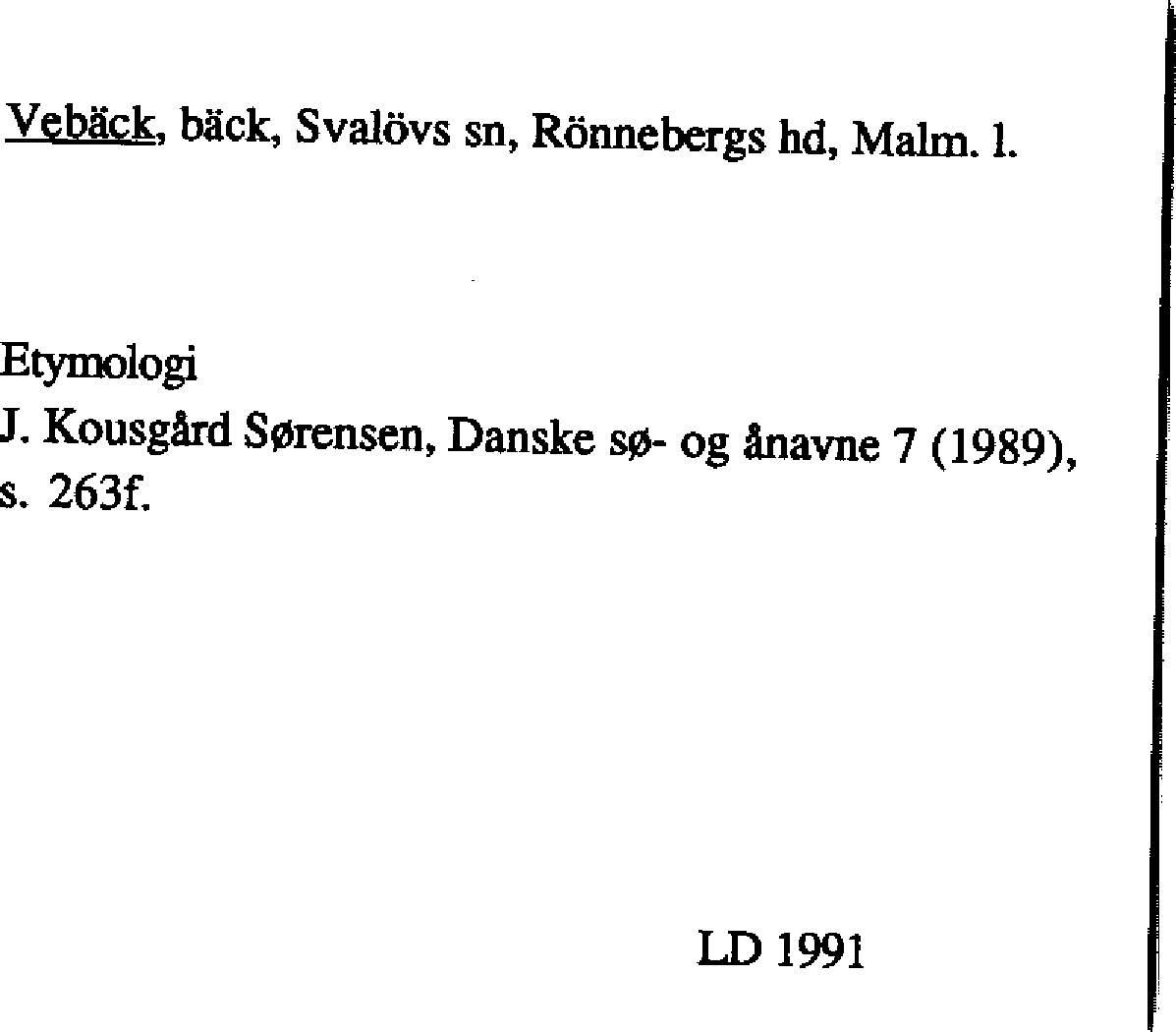 Vebäck, bäck, Svalövs sn, Rönnebergs hd, Malm. l.

Etymologi
J. Kousgård Sørensen, Danske sø- og ånavne 7 (1989), s. 263f.

LD 1991